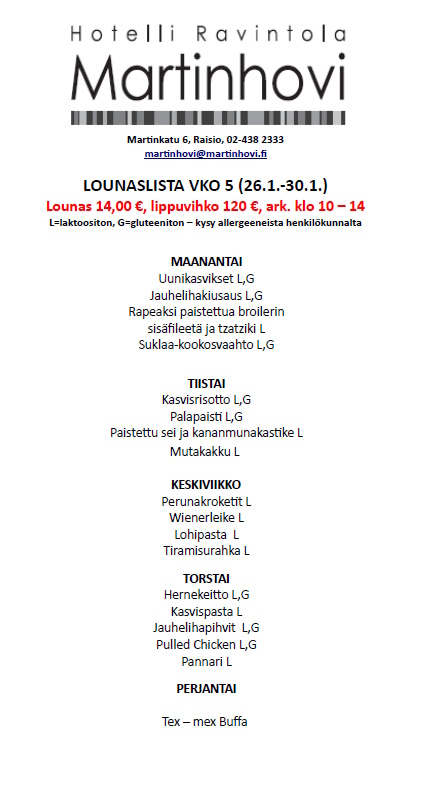 Hotelli Ravintola
Martinhovi

Martinkatu 6, Raisio, 02-438 2333
martinhovi@martinhovi.fi

LOUNASLISTA VKO 5 (26.1.-30.1.)
Lounas 14,00 €, lippuvihko 120 €, ark. klo 10 – 14
L=laktoositon, G=gluteeniton – kysy allergeeneista henkilökunnalta

MAANANTAI
Uunikasvikset L,G
Jauhelihakiusaus L,G
Rapeaksi paistettua broilerin sisäfileetä ja tzatziki L
Suklaa-kookosvaahto L,G

TIISTAI
Kasvisrisotto L,G
Palapaisti L,G
Paistettu sei ja kananmunakastike L
Mutakakku L

KESKIVIIKKO
Perunakroketit L
Wienerleike L
Lohipasta L
Tiramisurahka L

TORSTAI
Hernekeitto L,G
Kasvispasta L
Jauhelihapihvit L,G
Pulled Chicken L,G
Pannari L

PERJANTAI

Tex – mex Buffa